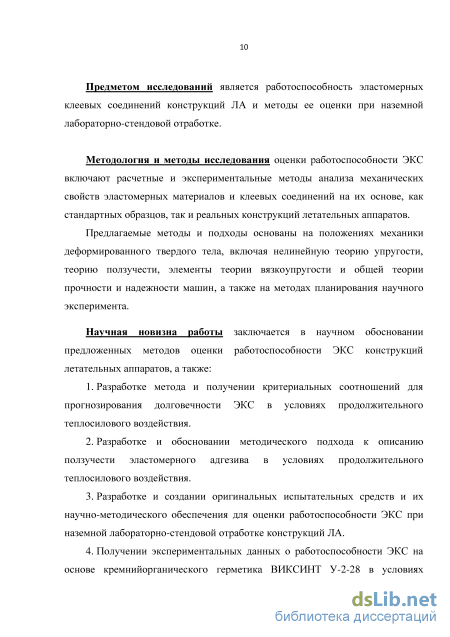 10

Предметом исследований является работоспособность эластомерных клеевых соединений конструкций ЛА и методы ее оценки при наземной лабораторно-стендовой отработке.

Методология и методы исследования оценки работоспособности ЭКС включают расчетные и экспериментальные методы анализа механических свойств эластомерных материалов и клеевых соединений на их основе, как стандартных образцов, так и реальных конструкций летательных аппаратов.

Предлагаемые методы и подходы основаны на положениях механики деформированного твердого тела, включая нелинейную теорию упругости, теорию ползучести, элементы теории вязкоупругости и общей теории прочности и надежности машин, а также на методах планирования научного эксперимента.

Научная новизна работы заключается в научном обосновании предложенных методов оценки работоспособности ЭКС конструкций летательных аппаратов, а также:

1. Разработке метода и получении критериальных соотношений для прогнозирования долговечности ЭКС в условиях продолжительного теплосилового воздействия.

2. Разработке и обосновании методического подхода к описанию ползучести эластомерного адгезива в условиях продолжительного теплосилового воздействия.

3. Разработке и создании оригинальных испытательных средств и их научно-методического обеспечения для оценки работоспособности ЭКС при наземной лабораторно-стендовой отработке конструкций ЛА.

4. Получении экспериментальных данных о работоспособности ЭКС на основе кремнийорганического герметика ВИКСИНТ У-2-28 в условиях

dsLib.net
библиотека диссертаций